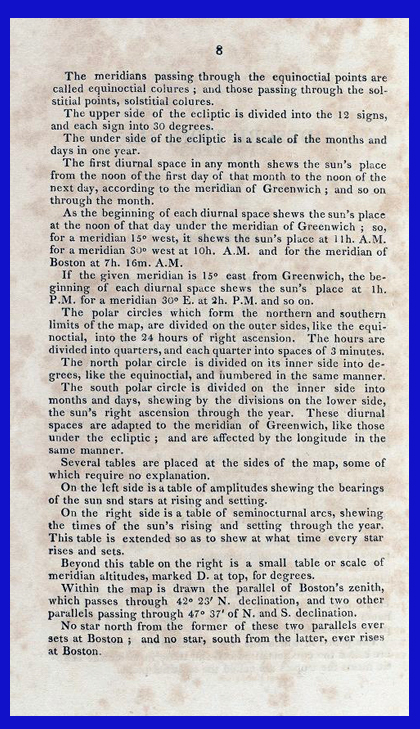 8

The meridians passing through the equinoctial points are called equinoctial colures ; and those passing through the solstitial points, solstitial colures.

The upper side of the ecliptic is divided into the 12 signs, and each sign into 30 degrees.

The under side of the ecliptic is a scale of the months and days in one year.

The first diurnal space in any month shews the sun's place from the noon of the first day of that month to the noon of the next day, according to the meridian of Greenwich ; and so on through the month.

As the beginning of each diurnal space shews the sun's place at the noon of that day under the meridian of Greenwich ; so, for a meridian 15° west, it shews the sun's place at 11h. A.M. for a meridian 30° west at 10h. A.M. and for the meridian of Boston at 7h. 16m. A.M.

If the given meridian is 15° east from Greenwich, the beginning of each diurnal space shews the sun's place at 1h. P.M. for a meridian 30° E. at 2h. P.M. and so on.

The polar circles which form the northern and southern limits of the map, are divided on the outer sides, like the equinoctial, into the 24 hours of right ascension. The hours are divided into quarters, and each quarter into spaces of 3 minutes.

The north polar circle is divided on its inner side into degrees, like the equinoctial, and numbered in the same manner.

The south polar circle is divided on the inner side into months and days, shewing by the divisions on the lower side, the sun's right ascension through the year. These diurnal spaces are adapted to the meridian of Greenwich, like those under the ecliptic ; and are affected by the longitude in the same manner.

Several tables are placed at the sides of the map, some of which require no explanation.

On the left side is a table of amplitudes shewing the bearings of the sun snd stars at rising and setting.

On the right side is a table of seminocturnal arcs, shewing the times of the sun's rising and setting through the year. This table is extended so as to shew at what time every star rises and sets.

Beyond this table on the right is a small table or scale of meridian altitudes, marked D. at top, for degrees.

Within the map is drawn the parallel of Boston's zenith, which passes through 42° 23′ N. declination, and two other parallels passing through 47° 37′ of N. and S. declination.

No star north from the former of these two parallels ever sets at Boston ; and no star, south from the latter, ever rises at Boston.